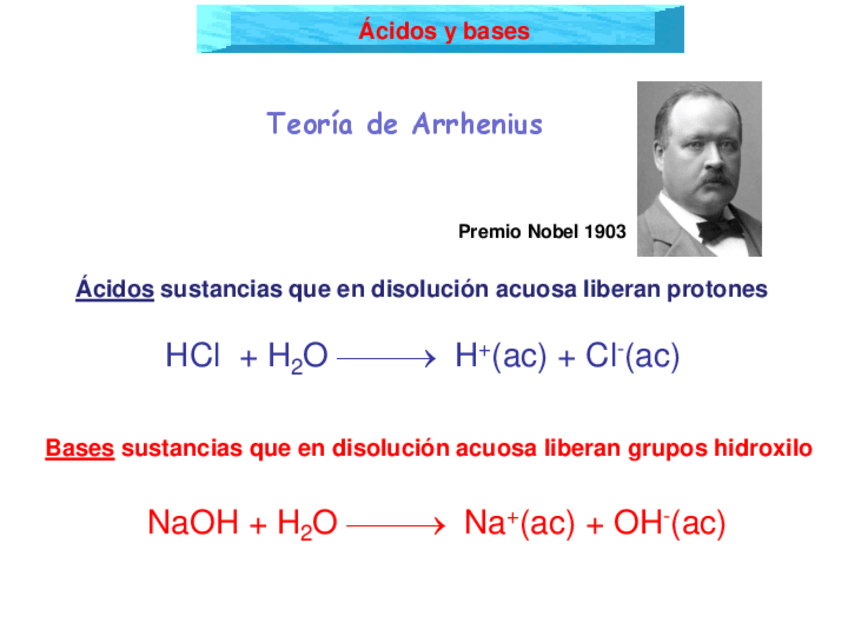 Ácidos y bases

Teoría de Arrhenius

Premio Nobel 1903

Ácidos sustancias que en disolución acuosa liberan protones

$HCl + H_2O \longrightarrow H^+(ac) + Cl^-(ac)$

Bases sustancias que en disolución acuosa liberan grupos hidroxilo

$NaOH + H_2O \longrightarrow Na^+(ac) + OH^-(ac)$